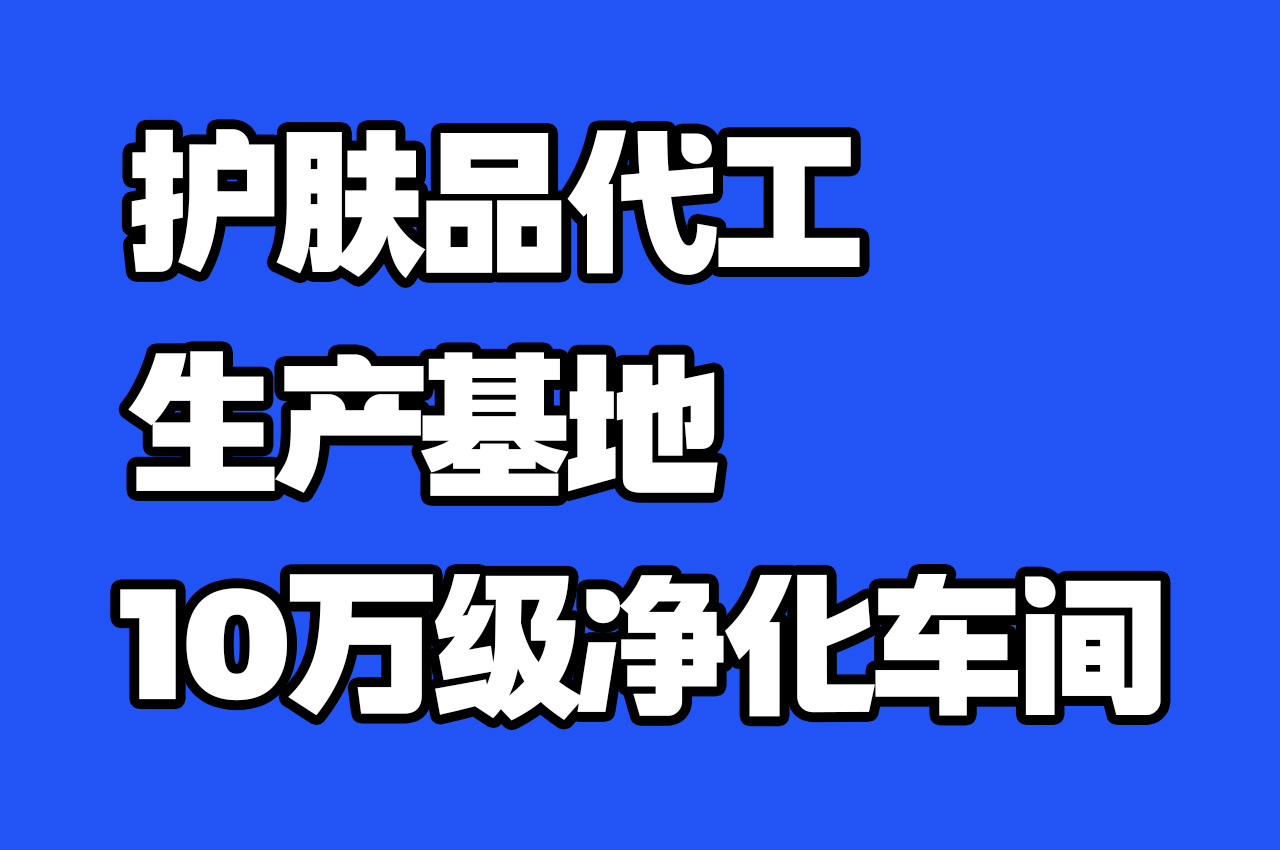 护肤品代工
生产基地
10万级净化车间